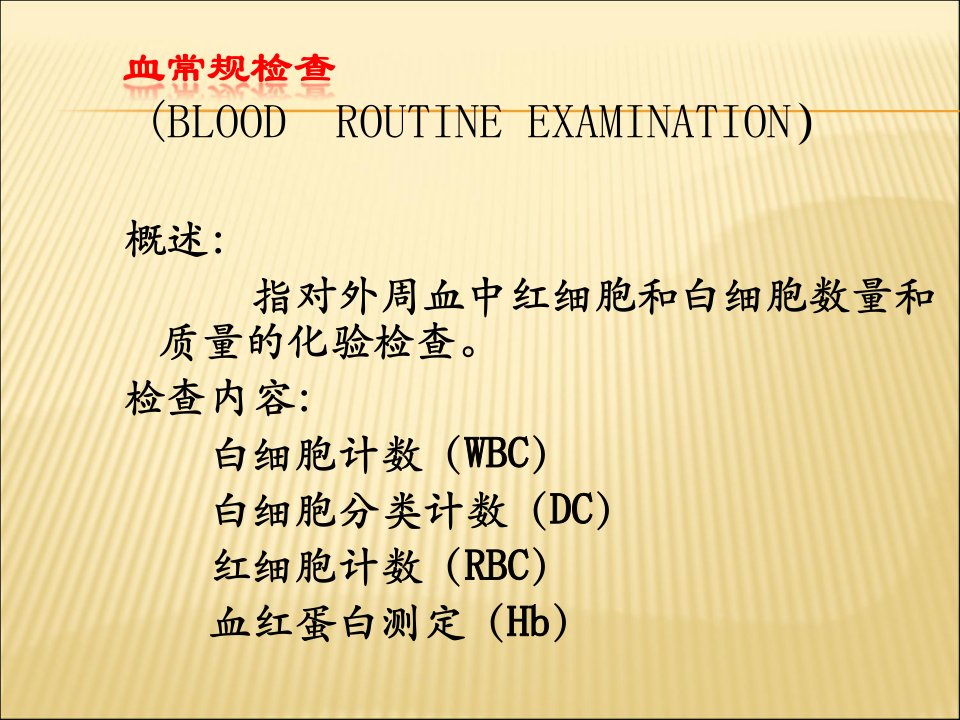 血常规检查
(BLOOD ROUTINE EXAMINATION)

概述:

指对外周血中红细胞和白细胞数量和质量的化验检查。

检查内容:

白细胞计数 (WBC)
白细胞分类计数 (DC)
红细胞计数 (RBC)
血红蛋白测定 (Hb)